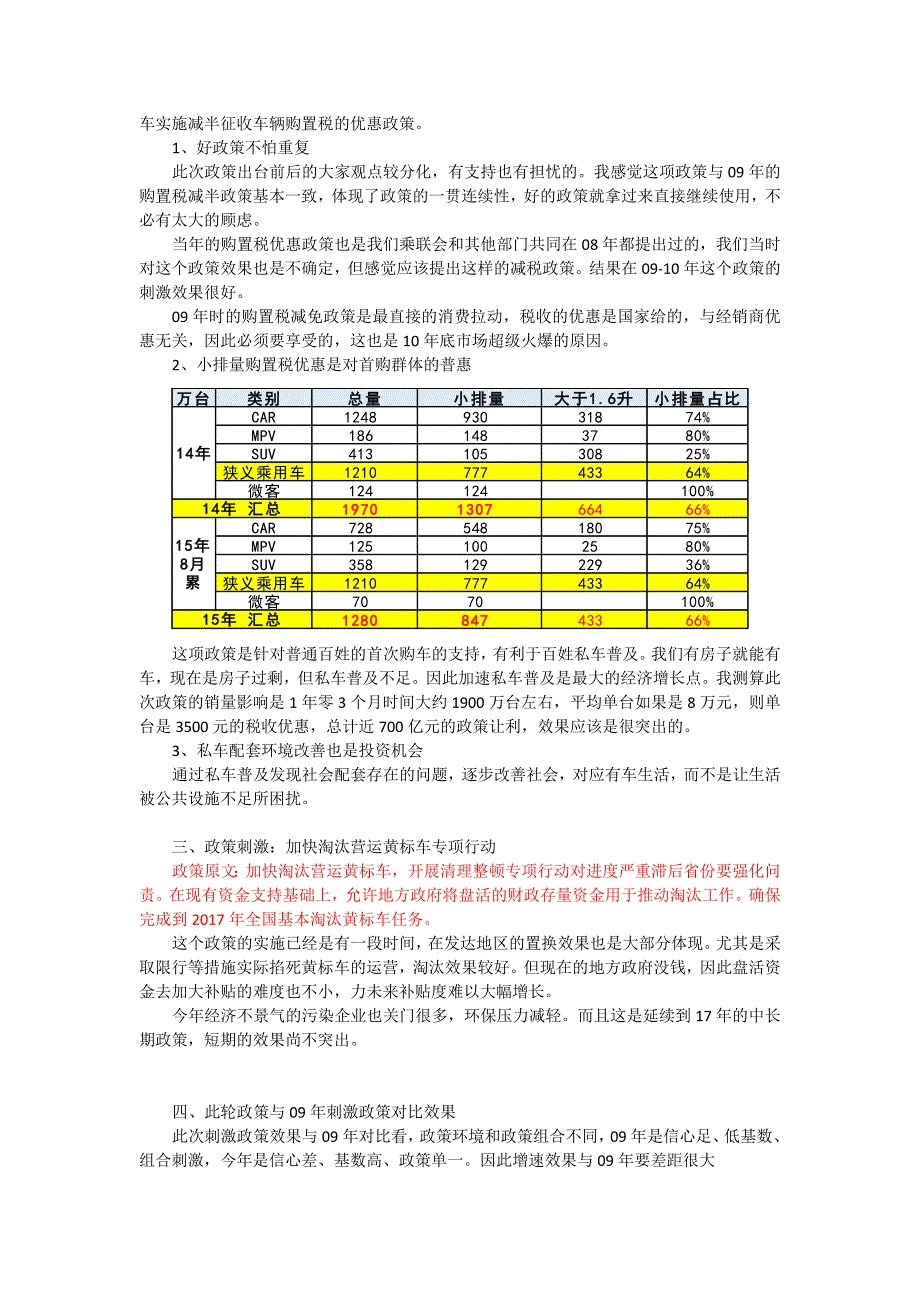 车实施减半征收车辆购置税的优惠政策。

1、好政策不怕重复

此次政策出台前后的大家观点较分化，有支持也有担忧的。我感觉这项政策与09年的购置税减半政策基本一致，体现了政策的一贯连续性，好的政策就拿过来直接继续使用，不必有太大的顾虑。

当年的购置税优惠政策也是我们乘联会和其他部门共同在08年都提出过的，我们当时对这个政策效果也是不确定，但感觉应该提出这样的减税政策。结果在09-10年这个政策的刺激效果很好。

09年时的购置税减免政策是最直接的消费拉动，税收的优惠是国家给的，与经销商优惠无关，因此必须要享受的，这也是10年底市场超级火爆的原因。

2、小排量购置税优惠是对首购群体的普惠

| 万台 | 类别 | 总量 | 小排量 | 大于1.6升 | 小排量占比 |
|---|---|---|---|---|---|
| 14年 | CAR | 1248 | 930 | 318 | 74% |
| | MPV | 186 | 148 | 37 | 80% |
| | SUV | 413 | 105 | 308 | 25% |
| | 狭义乘用车 | 1210 | 777 | 433 | 64% |
| | 微客 | 124 | 124 | | 100% |
| 14年 汇总 | | 1970 | 1307 | 664 | 66% |
| 15年8月累 | CAR | 728 | 548 | 180 | 75% |
| | MPV | 125 | 100 | 25 | 80% |
| | SUV | 358 | 129 | 229 | 36% |
| | 狭义乘用车 | 1210 | 777 | 433 | 64% |
| | 微客 | 70 | 70 | | 100% |
| 15年 汇总 | | 1280 | 847 | 433 | 66% |

这项政策是针对普通百姓的首次购车的支持，有利于百姓私车普及。我们有房子就能有车，现在是房子过剩，但私车普及不足。因此加速私车普及是最大的经济增长点。我测算此次政策的销量影响是1年零3个月时间大约1900万台左右，平均单台如果是8万元，则单台是3500元的税收优惠，总计近700亿元的政策让利，效果应该是很突出的。

3、私车配套环境改善也是投资机会

通过私车普及发现社会配套存在的问题，逐步改善社会，对应有车生活，而不是让生活被公共设施不足所困扰。

三、政策刺激：加快淘汰营运黄标车专项行动

政策原文：加快淘汰营运黄标车，开展清理整顿专项行动对进度严重滞后省份要强化问责。在现有资金支持基础上，允许地方政府将盘活的财政存量资金用于推动淘汰工作。确保完成到2017年全国基本淘汰黄标车任务。

这个政策的实施已经是有一段时间，在发达地区的置换效果也是大部分体现。尤其是采取限行等措施实际掐死黄标车的运营，淘汰效果较好。但现在的地方政府没钱，因此盘活资金去加大补贴的难度也不小，力未来补贴度难以大幅增长。

今年经济不景气的污染企业也关门很多，环保压力减轻。而且这是延续到17年的中长期政策，短期的效果尚不突出。

四、此轮政策与09年刺激政策对比效果

此次刺激政策效果与09年对比看，政策环境和政策组合不同，09年是信心足、低基数、组合刺激，今年是信心差、基数高、政策单一。因此增速效果与09年要差距很大